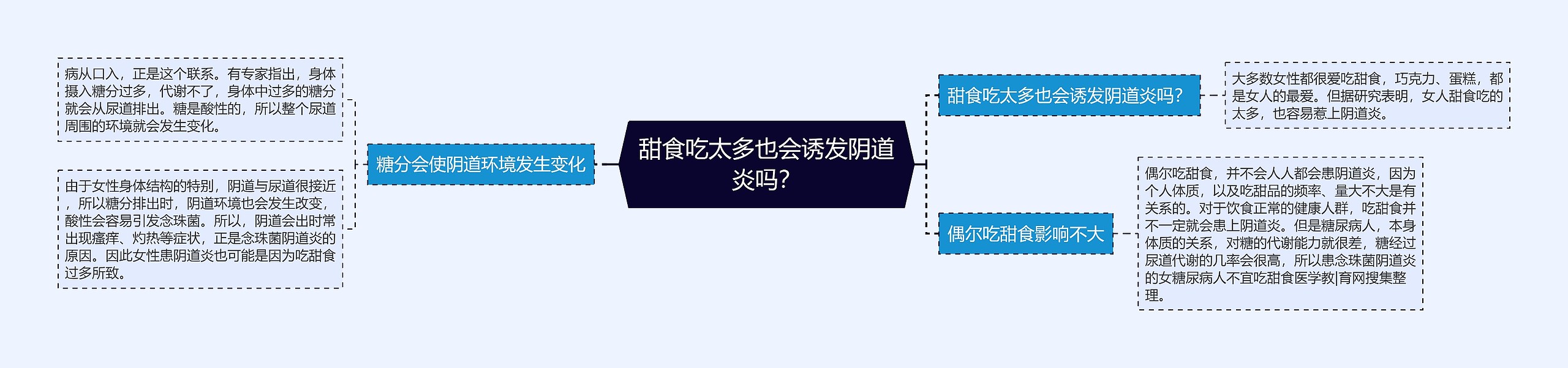 甜食吃太多也会诱发阴道炎吗?

糖分会使阴道环境发生变化

病从口入，正是这个联系。有专家指出，身体摄入糖分过多，代谢不了，身体中过多的糖分就会从尿道排出。糖是酸性的，所以整个尿道周围的环境就会发生变化。

由于女性身体结构的特别，阴道与尿道很接近，所以糖分排出时，阴道环境也会发生改变，酸性会容易引发念珠菌。所以，阴道会出时常出现瘙痒、灼热等症状，正是念珠菌阴道炎的原因。因此女性患阴道炎也可能是因为吃甜食过多所致。

甜食吃太多也会诱发阴道炎吗?

大多数女性都很爱吃甜食，巧克力、蛋糕，都是女人的最爱。但据研究表明，女人甜食吃的太多，也容易惹上阴道炎。

偶尔吃甜食影响不大

偶尔吃甜食，并不会人人都会患阴道炎，因为个人体质，以及吃甜品的频率、量大不大是有关系的。对于饮食正常的健康人群，吃甜食并不一定就会患上阴道炎。但是糖尿病人，本身体质的关系，对糖的代谢能力就很差，糖经过尿道代谢的几率会很高，所以患念珠菌阴道炎的女糖尿病人不宜吃甜食医学教|育网搜集整理。